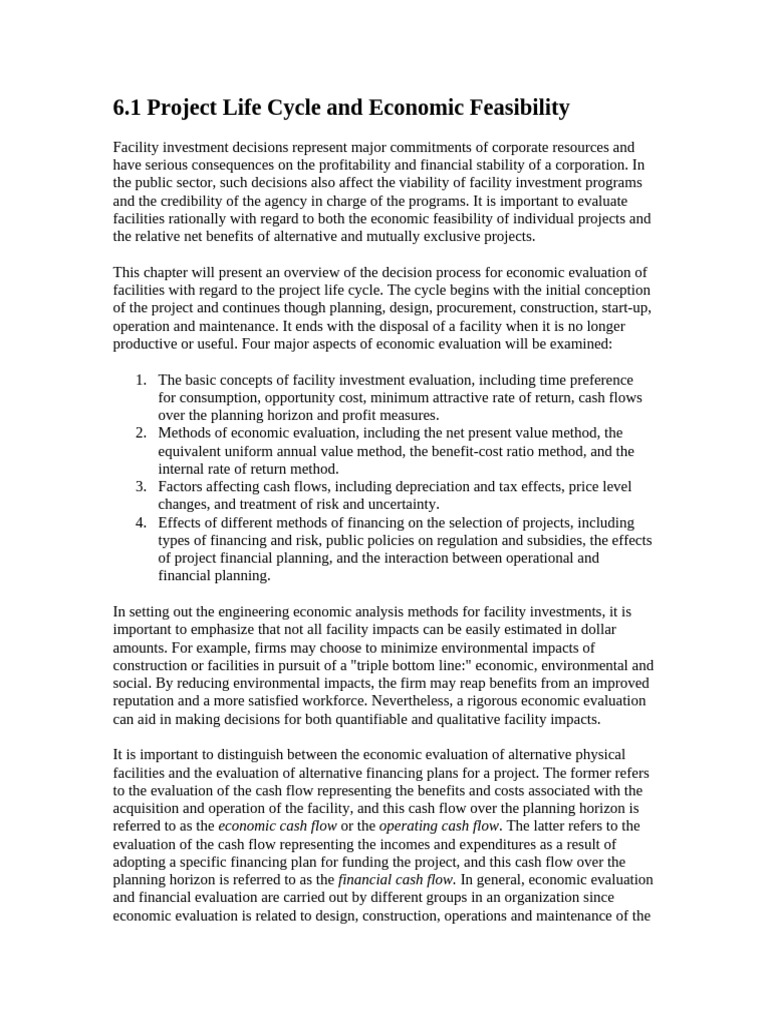 6.1 Project Life Cycle and Economic Feasibility

Facility investment decisions represent major commitments of corporate resources and have serious consequences on the profitability and financial stability of a corporation. In the public sector, such decisions also affect the viability of facility investment programs and the credibility of the agency in charge of the programs. It is important to evaluate facilities rationally with regard to both the economic feasibility of individual projects and the relative net benefits of alternative and mutually exclusive projects.

This chapter will present an overview of the decision process for economic evaluation of facilities with regard to the project life cycle. The cycle begins with the initial conception of the project and continues though planning, design, procurement, construction, start-up, operation and maintenance. It ends with the disposal of a facility when it is no longer productive or useful. Four major aspects of economic evaluation will be examined:

1. The basic concepts of facility investment evaluation, including time preference for consumption, opportunity cost, minimum attractive rate of return, cash flows over the planning horizon and profit measures.
2. Methods of economic evaluation, including the net present value method, the equivalent uniform annual value method, the benefit-cost ratio method, and the internal rate of return method.
3. Factors affecting cash flows, including depreciation and tax effects, price level changes, and treatment of risk and uncertainty.
4. Effects of different methods of financing on the selection of projects, including types of financing and risk, public policies on regulation and subsidies, the effects of project financial planning, and the interaction between operational and financial planning.

In setting out the engineering economic analysis methods for facility investments, it is important to emphasize that not all facility impacts can be easily estimated in dollar amounts. For example, firms may choose to minimize environmental impacts of construction or facilities in pursuit of a "triple bottom line:" economic, environmental and social. By reducing environmental impacts, the firm may reap benefits from an improved reputation and a more satisfied workforce. Nevertheless, a rigorous economic evaluation can aid in making decisions for both quantifiable and qualitative facility impacts.

It is important to distinguish between the economic evaluation of alternative physical facilities and the evaluation of alternative financing plans for a project. The former refers to the evaluation of the cash flow representing the benefits and costs associated with the acquisition and operation of the facility, and this cash flow over the planning horizon is referred to as the economic cash flow or the operating cash flow. The latter refers to the evaluation of the cash flow representing the incomes and expenditures as a result of adopting a specific financing plan for funding the project, and this cash flow over the planning horizon is referred to as the financial cash flow. In general, economic evaluation and financial evaluation are carried out by different groups in an organization since economic evaluation is related to design, construction, operations and maintenance of the